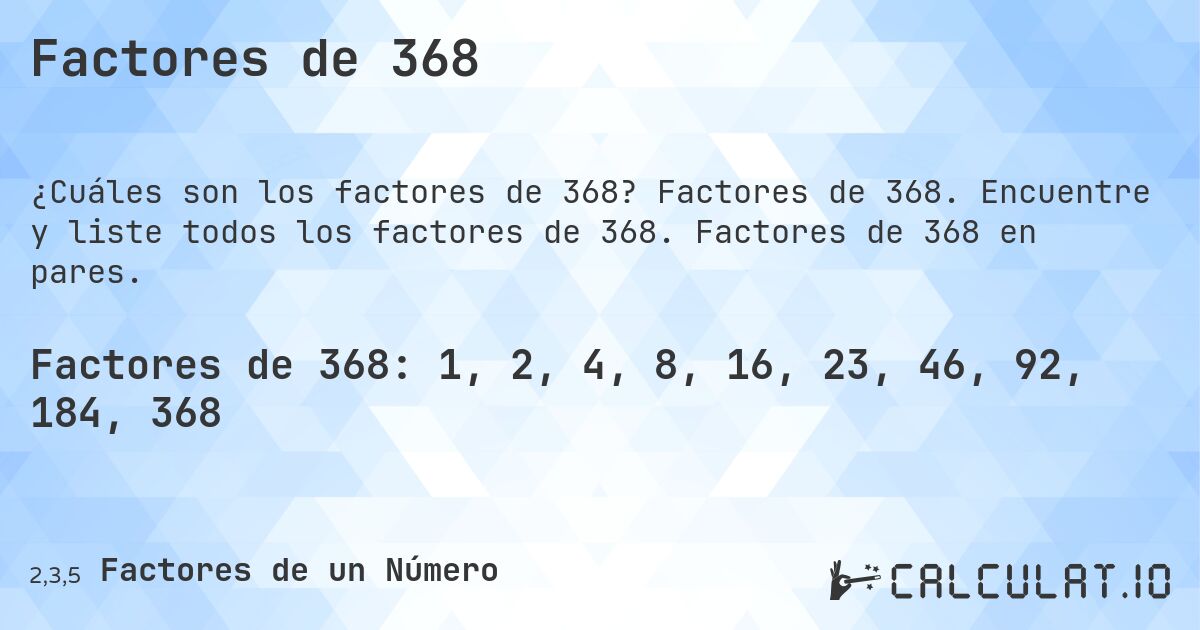 Factores de 368

¿Cuáles son los factores de 368? Factores de 368. Encuentre y liste todos los factores de 368. Factores de 368 en pares.

Factores de 368: 1, 2, 4, 8, 16, 23, 46, 92, 184, 368

2,3,5 Factores de un Número

CALCULAT.IO